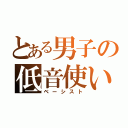 とある男子の低音使い
ベーシスト